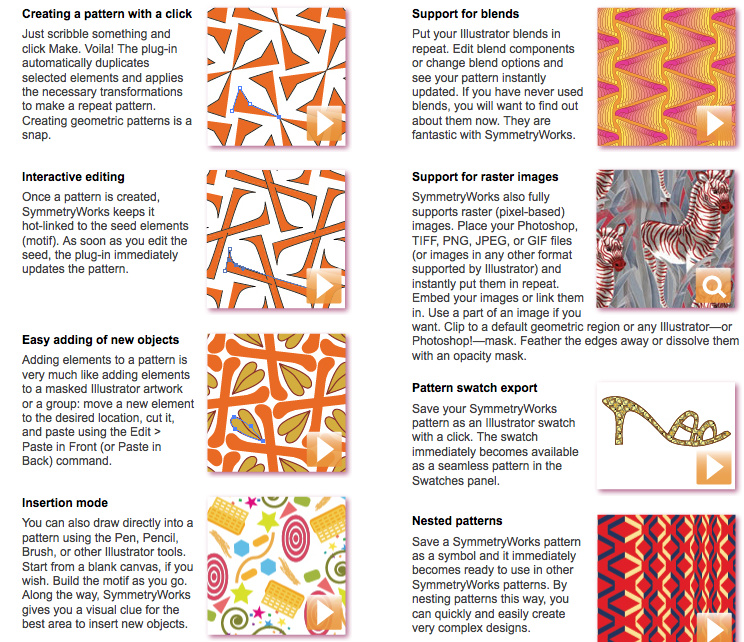 **Creating a pattern with a click**

Just scribble something and click Make. Voila! The plug-in automatically duplicates selected elements and applies the necessary transformations to make a repeat pattern. Creating geometric patterns is a snap.

**Interactive editing**

Once a pattern is created, SymmetryWorks keeps it hot-linked to the seed elements (motif). As soon as you edit the seed, the plug-in immediately updates the pattern.

**Easy adding of new objects**

Adding elements to a pattern is very much like adding elements to a masked Illustrator artwork or a group: move a new element to the desired location, cut it, and paste using the Edit > Paste in Front (or Paste in Back) command.

**Insertion mode**

You can also draw directly into a pattern using the Pen, Pencil, Brush, or other Illustrator tools. Start from a blank canvas, if you wish. Build the motif as you go. Along the way, SymmetryWorks gives you a visual clue for the best area to insert new objects.

**Support for blends**

Put your Illustrator blends in repeat. Edit blend components or change blend options and see your pattern instantly updated. If you have never used blends, you will want to find out about them now. They are fantastic with SymmetryWorks.

**Support for raster images**

SymmetryWorks also fully supports raster (pixel-based) images. Place your Photoshop, TIFF, PNG, JPEG, or GIF files (or images in any other format supported by Illustrator) and instantly put them in repeat. Embed your images or link them in. Use a part of an image if you want. Clip to a default geometric region or any Illustrator—or Photoshop!—mask. Feather the edges away or dissolve them with an opacity mask.

**Pattern swatch export**

Save your SymmetryWorks pattern as an Illustrator swatch with a click. The swatch immediately becomes available as a seamless pattern in the Swatches panel.

**Nested patterns**

Save a SymmetryWorks pattern as a symbol and it immediately becomes ready to use in other SymmetryWorks patterns. By nesting patterns this way, you can quickly and easily create very complex designs.